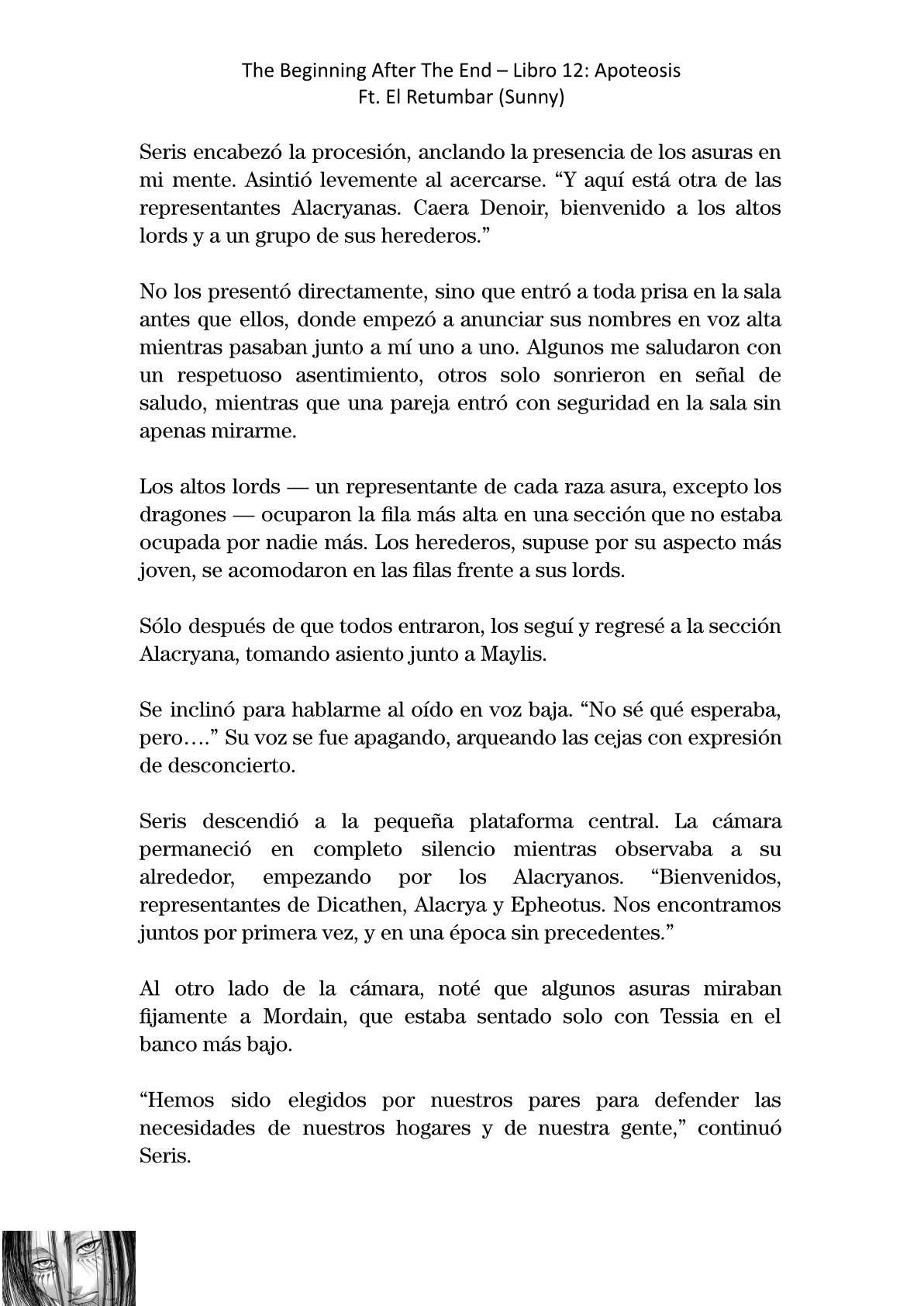 The Beginning After The End – Libro 12: Apoteosis
Ft. El Retumbar (Sunny)

Seris encabezó la procesión, anclando la presencia de los asuras en mi mente. Asintió levemente al acercarse. “Y aquí está otra de las representantes Alacryanas. Caera Denoir, bienvenido a los altos lords y a un grupo de sus herederos.”

No los presentó directamente, sino que entró a toda prisa en la sala antes que ellos, donde empezó a anunciar sus nombres en voz alta mientras pasaban junto a mí uno a uno. Algunos me saludaron con un respetuoso asentimiento, otros solo sonrieron en señal de saludo, mientras que una pareja entró con seguridad en la sala sin apenas mirarme.

Los altos lords — un representante de cada raza asura, excepto los dragones — ocuparon la fila más alta en una sección que no estaba ocupada por nadie más. Los herederos, supuse por su aspecto más joven, se acomodaron en las filas frente a sus lords.

Sólo después de que todos entraron, los seguí y regresé a la sección Alacryana, tomando asiento junto a Maylis.

Se inclinó para hablarme al oído en voz baja. “No sé qué esperaba, pero….” Su voz se fue apagando, arqueando las cejas con expresión de desconcierto.

Seris descendió a la pequeña plataforma central. La cámara permaneció en completo silencio mientras observaba a su alrededor, empezando por los Alacryanos. “Bienvenidos, representantes de Dicathen, Alacrya y Epheotus. Nos encontramos juntos por primera vez, y en una época sin precedentes.”

Al otro lado de la cámara, noté que algunos asuras miraban fijamente a Mordain, que estaba sentado solo con Tessia en el banco más bajo.

“Hemos sido elegidos por nuestros pares para defender las necesidades de nuestros hogares y de nuestra gente,” continuó Seris.